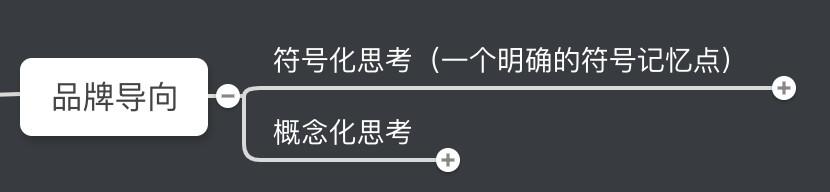 品牌导向

符号化思考（一个明确的符号记忆点）

概念化思考